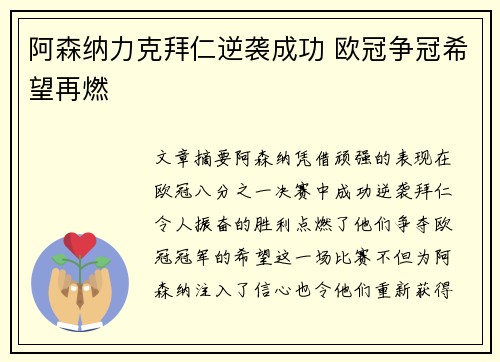 阿森纳力克拜仁逆袭成功 欧冠争冠希望再燃

文章摘要阿森纳凭借顽强的表现在欧冠八分之一决赛中成功逆袭拜仁令人振奋的胜利点燃了他们争夺欧冠冠军的希望这一场比赛不但为阿森纳注入了信心也令他们重新获得